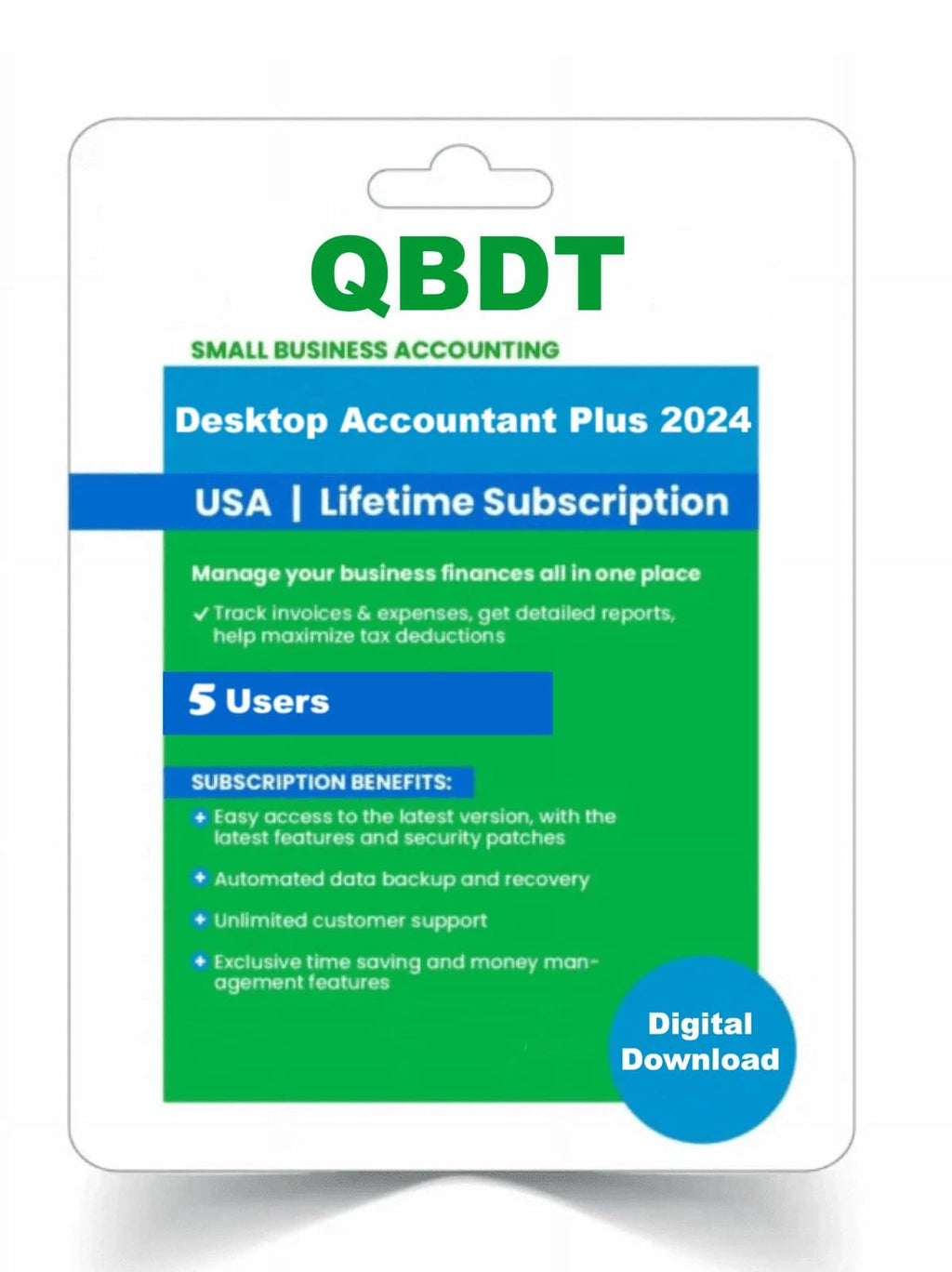 QBDT

SMALL BUSINESS ACCOUNTING

Desktop Accountant Plus 2024

USA | Lifetime Subscription

Manage your business finances all in one place

✓ Track invoices & expenses, get detailed reports, help maximize tax deductions

5 Users

SUBSCRIPTION BENEFITS:

+ Easy access to the latest version, with the latest features and security patches

+ Automated data backup and recovery

+ Unlimited customer support

+ Exclusive time saving and money management features

Digital Download